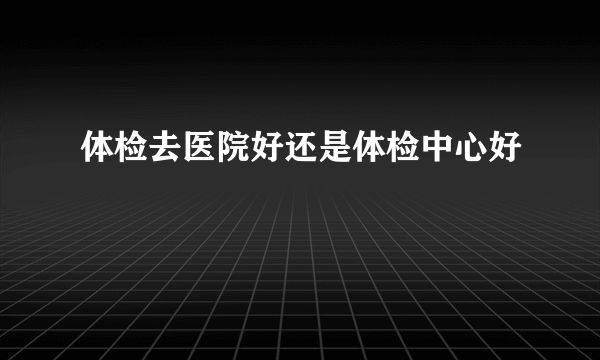 体检去医院好还是体检中心好